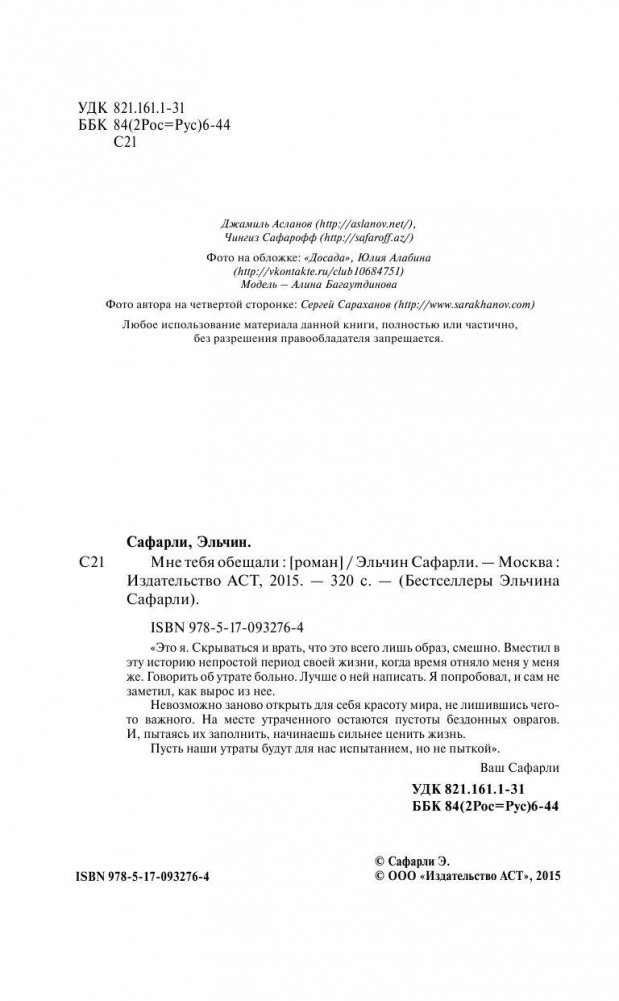 УДК 821.161.1-31
ББК 84(2Рос=Рус)6-44
С21

Джамиль Асланов (http://aslanov.net/),
Чингиз Сафарофф (http://safaroff.az/)

Фото на обложке: «Досада», Юлия Алабина
(http://vkontakte.ru/club10684751)
Модель – Алина Багаутдинова

Фото автора на четвертой сторонке: Сергей Сараханов (http://www.sarakhanov.com)

Любое использование материала данной книги, полностью или частично, без разрешения правообладателя запрещается.

Сафарли, Эльчин.

С21 Мне тебя обещали : [роман] / Эльчин Сафарли. — Москва : Издательство АСТ, 2015. — 320 с. — (Бестселлеры Эльчина Сафарли).

ISBN 978-5-17-093276-4

«Это я. Скрываться и врать, что это всего лишь образ, смешно. Вместил в эту историю непростой период своей жизни, когда время отняло меня у меня же. Говорить об утрате больно. Лучше о ней написать. Я попробовал, и сам не заметил, как вырос из нее.

Невозможно заново открыть для себя красоту мира, не лишившись чего-то важного. На месте утраченного остаются пустоты бездонных оврагов. И, пытаясь их заполнить, начинаешь сильнее ценить жизнь.

Пусть наши утраты будут для нас испытанием, но не пыткой».

Ваш Сафарли

УДК 821.161.1-31
ББК 84(2Рос=Рус)6-44

ISBN 978-5-17-093276-4

© Сафарли Э.
© ООО «Издательство АСТ», 2015